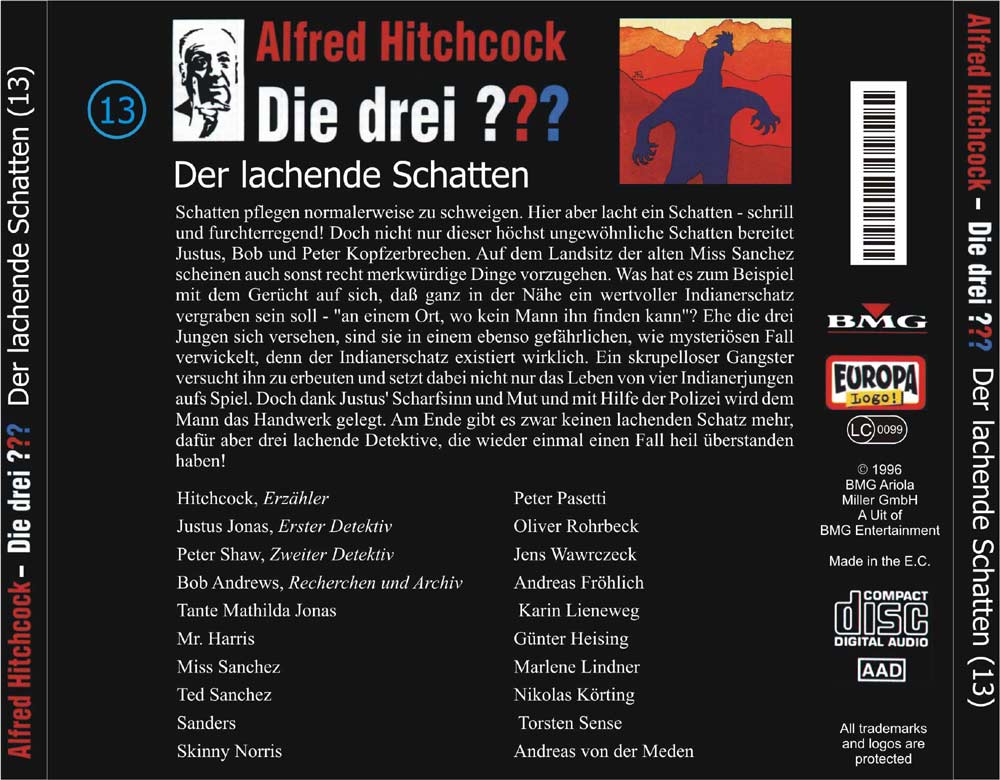 Alfred Hitchcock – Die drei ??? Der lachende Schatten (13)

13

Alfred Hitchcock
Die drei ???

Der lachende Schatten

Schatten pflegen normalerweise zu schweigen. Hier aber lacht ein Schatten - schrill und furchterregend! Doch nicht nur dieser höchst ungewöhnliche Schatten bereitet Justus, Bob und Peter Kopfzerbrechen. Auf dem Landsitz der alten Miss Sanchez scheinen auch sonst recht merkwürdige Dinge vorzugehen. Was hat es zum Beispiel mit dem Gerücht auf sich, daß ganz in der Nähe ein wertvoller Indianerschatz vergraben sein soll - "an einem Ort, wo kein Mann ihn finden kann"? Ehe die drei Jungen sich versehen, sind sie in einem ebenso gefährlichen, wie mysteriösen Fall verwickelt, denn der Indianerschatz existiert wirklich. Ein skrupelloser Gangster versucht ihn zu erbeuten und setzt dabei nicht nur das Leben von vier Indianerjungen aufs Spiel. Doch dank Justus' Scharfsinn und Mut und mit Hilfe der Polizei wird dem Mann das Handwerk gelegt. Am Ende gibt es zwar keinen lachenden Schatz mehr, dafür aber drei lachende Detektive, die wieder einmal einen Fall heil überstanden haben!

Hitchcock, Erzähler
Justus Jonas, Erster Detektiv
Peter Shaw, Zweiter Detektiv
Bob Andrews, Recherchen und Archiv
Tante Mathilda Jonas
Mr. Harris
Miss Sanchez
Ted Sanchez
Sanders
Skinny Norris

Peter Pasetti
Oliver Rohrbeck
Jens Wawrczeck
Andreas Fröhlich
Karin Lieneweg
Günter Heising
Marlene Lindner
Nikolas Körting
Torsten Sense
Andreas von der Meden

BMG
EUROPA
Logo!
LC 0099
© 1996
BMG Ariola
Miller GmbH
A Uit of
BMG Entertainment
Made in the E.C.
COMPACT
disc
DIGITAL AUDIO
AAD
All trademarks
and logos are
protected

Alfred Hitchcock – Die drei ??? Der lachende Schatten (13)